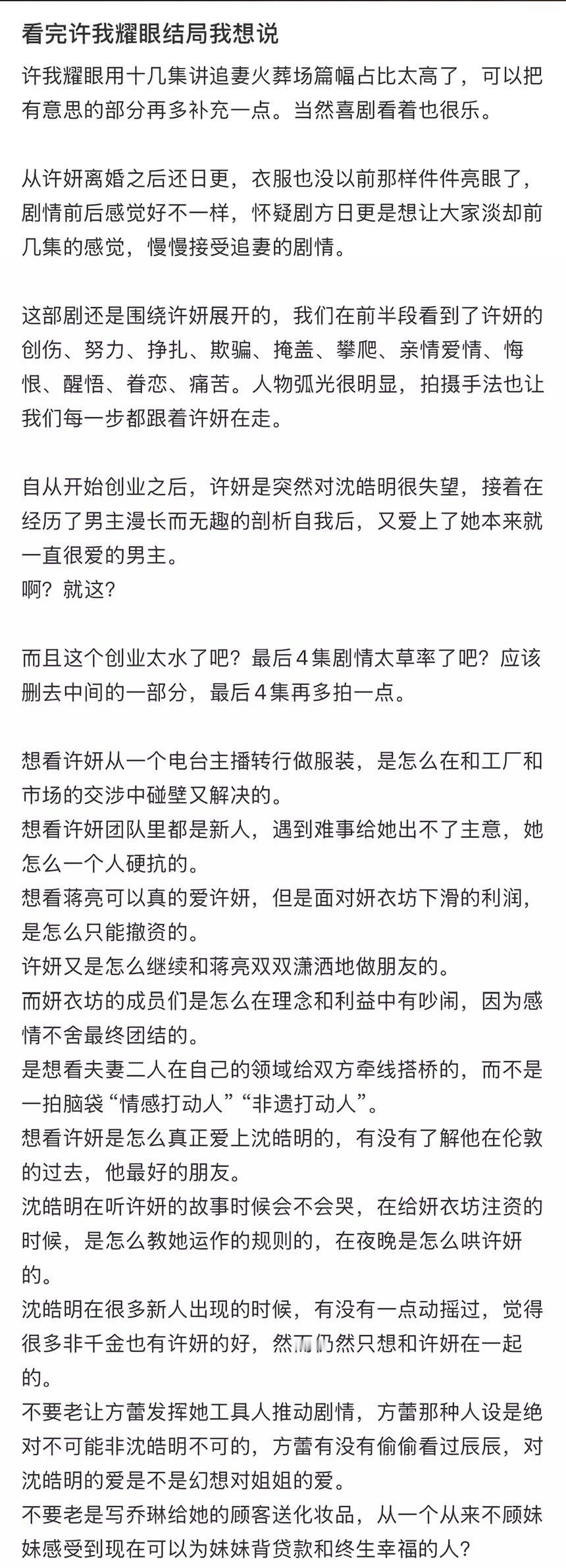 看完许我耀眼结局我想说

许我耀眼用十几集讲追妻火葬场篇幅占比太高了，可以把有意思的部分再多补充一点。当然喜剧看着也很乐。

从许妍离婚之后还日更，衣服也没以前那样件件亮眼了，剧情前后感觉好不一样，怀疑剧方日更是想让大家淡却前几集的感觉，慢慢接受追妻的剧情。

这部剧还是围绕许妍展开的，我们在前半段看到了许妍的创伤、努力、挣扎、欺骗、掩盖、攀爬、亲情爱情、悔恨、醒悟、眷恋、痛苦。人物弧光很明显，拍摄手法也让我们每一步都跟着许妍在走。

自从开始创业之后，许妍是突然对沈皓明很失望，接着在经历了男主漫长而无趣的剖析自我后，又爱上了她本来就一直很爱的男主。
啊？就这？

而且这个创业太水了吧？最后4集剧情太草率了吧？应该删去中间的一部分，最后4集再多拍一点。

想看许妍从一个电台主播转行做服装，是怎么在和工厂和市场的交涉中碰壁又解决的。
想看许妍团队里都是新人，遇到难事给她出不了主意，她怎么一个人硬抗的。
想看蒋亮可以真的爱许妍，但是面对妍衣坊下滑的利润，是怎么只能撤资的。
许妍又是怎么继续和蒋亮双双潇洒地做朋友的。
而妍衣坊的成员们是怎么在理念和利益中有吵闹，因为感情不舍最终团结的。
是想看夫妻二人在自己的领域给双方牵线搭桥的，而不是一拍脑袋“情感打动人”“非遗打动人”。
想看许妍是怎么真正爱上沈皓明的，有没有了解他在伦敦的过去，他最好的朋友。
沈皓明在听许妍的故事时候会不会哭，在给妍衣坊注资的时候，是怎么教她运作的规则的，在夜晚是怎么哄许妍的。
沈皓明在很多新人出现的时候，有没有一点动摇过，觉得很多非千金也有许妍的好，然而仍然只想和许妍在一起的。
不要老让方蕾发挥她工具人推动剧情，方蕾那种人设是绝对不可能非沈皓明不可的，方蕾有没有偷偷看过辰辰，对沈皓明的爱是不是幻想对姐姐的爱。
不要老是写乔琳给她的顾客送化妆品，从一个从来不顾妹妹感受到现在可以为妹妹背贷款和终生幸福的人？